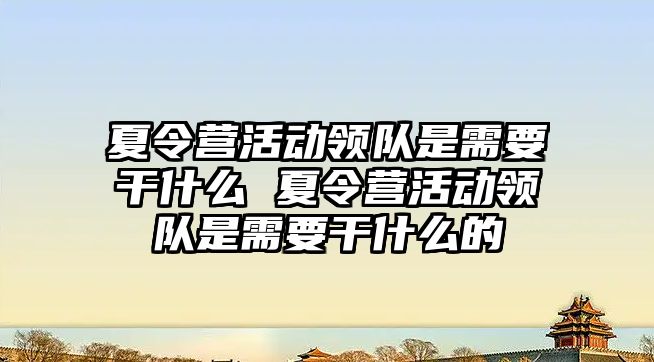 夏令营活动领队是需要干什么 夏令营活动领队是需要干什么的